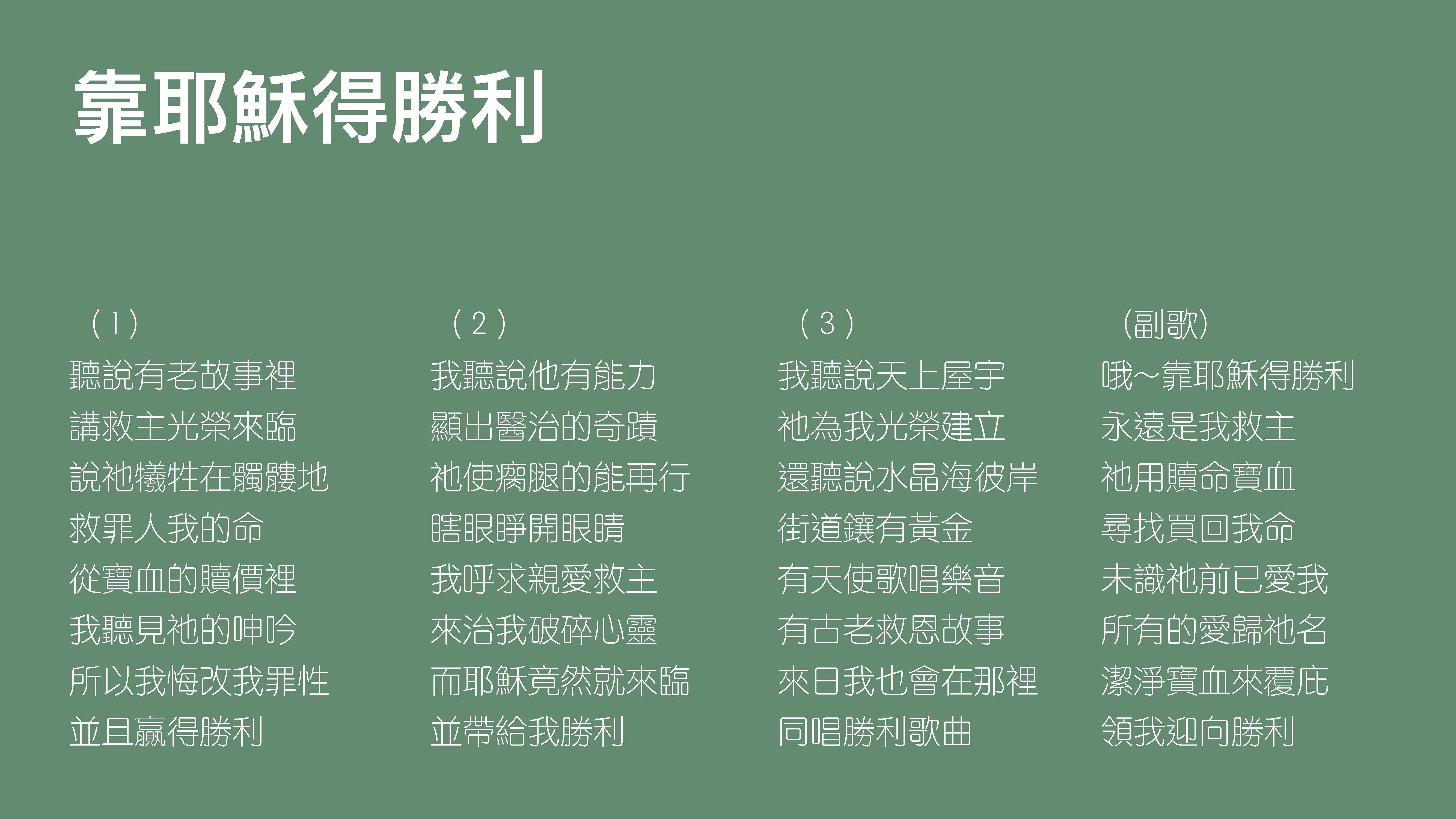 靠耶穌得勝利

（1）
聽說有老故事裡
講救主光榮來臨
說祂犧牲在髑髏地
救罪人我的命
從寶血的贖價裡
我聽見祂的呻吟
所以我悔改我罪性
並且贏得勝利

（2）
我聽說他有能力
顯出醫治的奇蹟
祂使瘸腿的能再行
瞎眼睜開眼睛
我呼求親愛救主
來治我破碎心靈
而耶穌竟然就來臨
並帶給我勝利

（3）
我聽說天上屋宇
祂為我光榮建立
還聽說水晶海彼岸
街道鑲有黃金
有天使歌唱樂音
有古老救恩故事
來日我也會在那裡
同唱勝利歌曲

（副歌）
哦～靠耶穌得勝利
永遠是我救主
祂用贖命寶血
尋找買回我命
未識祂前已愛我
所有的愛歸祂名
潔淨寶血來覆庇
領我迎向勝利